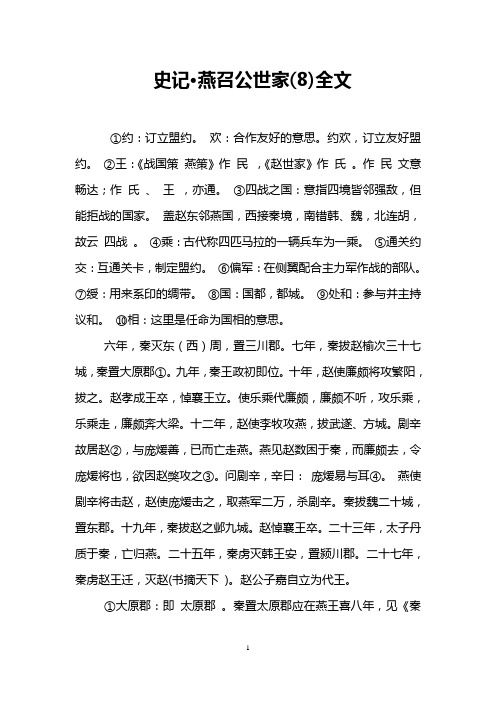 史记•燕召公世家(8)全文

①约：订立盟约。 欢：合作友好的意思。约欢，订立友好盟约。 ②王：《战国策 燕策》作 民 ，《赵世家》作 氏 。作 民 文意畅达；作 氏 、 王 ，亦通。 ③四战之国：意指四境皆邻强敌，但能拒战的国家。 盖赵东邻燕国，西接秦境，南错韩、魏，北连胡，故云 四战 。 ④乘：古代称四匹马拉的一辆兵车为一乘。 ⑤通关约交：互通关卡，制定盟约。 ⑥偏军：在侧翼配合主力军作战的部队。 ⑦绶：用来系印的绸带。 ⑧国：国都，都城。 ⑨处和：参与并主持议和。 ⑩相：这里是任命为国相的意思。

六年，秦灭东（西）周，置三川郡。七年，秦拔赵榆次三十七城，秦置大原郡①。九年，秦王政初即位。十年，赵使廉颇将攻繁阳，拔之。赵孝成王卒，悼襄王立。使乐乘代廉颇，廉颇不听，攻乐乘，乐乘走，廉颇奔大梁。十二年，赵使李牧攻燕，拔武遂、方城。剧辛故居赵②，与庞煖善，已而亡走燕。燕见赵数困于秦，而廉颇去，令庞煖将也，欲因赵獘攻之③。问剧辛，辛曰： 庞煖易与耳④。 燕使剧辛将击赵，赵使庞煖击之，取燕军二万，杀剧辛。秦拔魏二十城，置东郡。十九年，秦拔赵之邺九城。赵悼襄王卒。二十三年，太子丹质于秦，亡归燕。二十五年，秦虏灭韩王安，置颍川郡。二十七年，秦虏赵王迁，灭赵(书摘天下 )。赵公子嘉自立为代王。

①大原郡：即 太原郡 。秦置太原郡应在燕王喜八年，见《秦

1